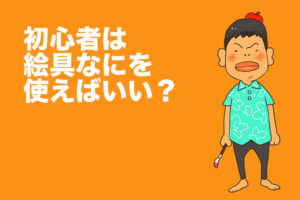 初心者は
絵具なにを
使えばいい？